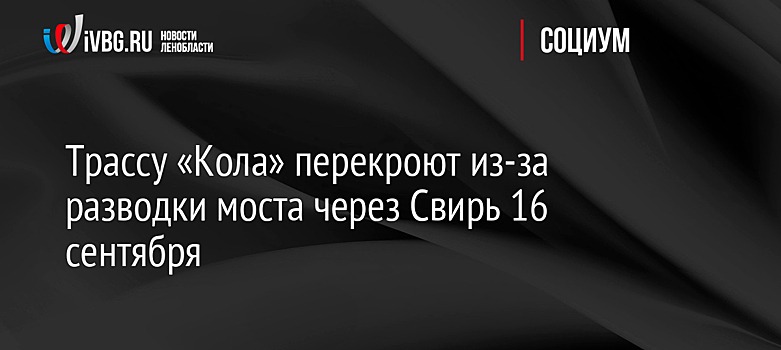 iVBG.RU НОВОСТИ ЛЕНОБЛАСТИ

СОЦИУМ

Трассу «Кола» перекроют из-за разводки моста через Свирь 16 сентября